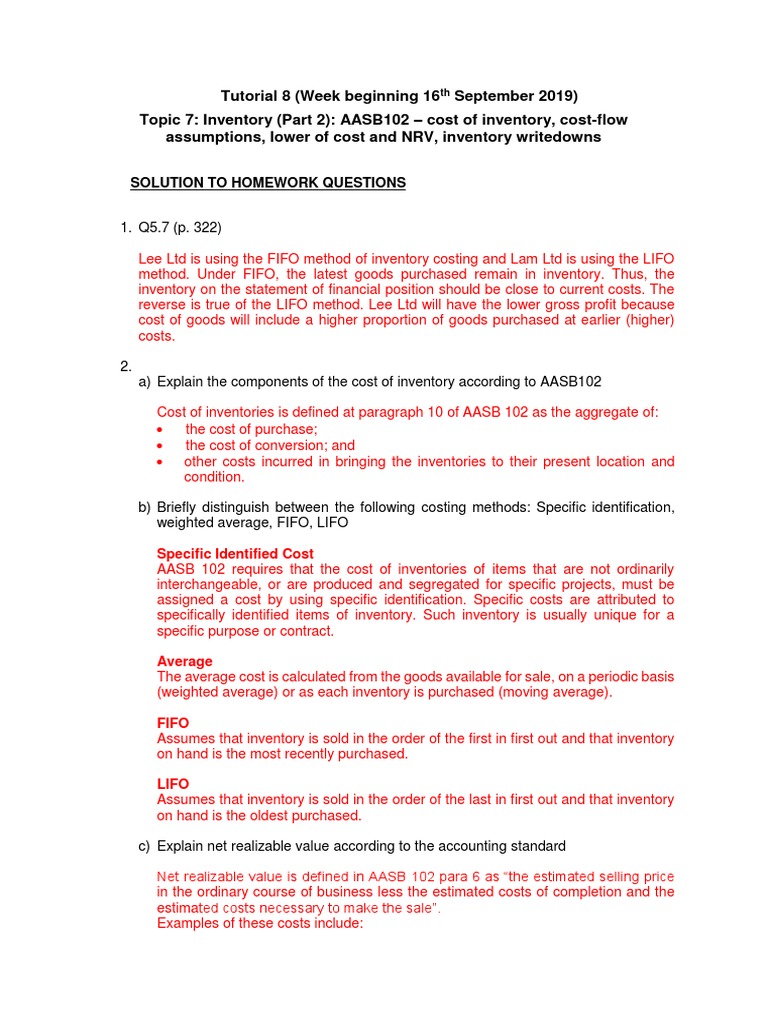 Tutorial 8 (Week beginning 16$^{th}$ September 2019)

Topic 7: Inventory (Part 2): AASB102 – cost of inventory, cost-flow assumptions, lower of cost and NRV, inventory writedowns

SOLUTION TO HOMEWORK QUESTIONS

1. Q5.7 (p. 322)

Lee Ltd is using the FIFO method of inventory costing and Lam Ltd is using the LIFO method. Under FIFO, the latest goods purchased remain in inventory. Thus, the inventory on the statement of financial position should be close to current costs. The reverse is true of the LIFO method. Lee Ltd will have the lower gross profit because cost of goods will include a higher proportion of goods purchased at earlier (higher) costs.

2.
a) Explain the components of the cost of inventory according to AASB102

Cost of inventories is defined at paragraph 10 of AASB 102 as the aggregate of:
• the cost of purchase;
• the cost of conversion; and
• other costs incurred in bringing the inventories to their present location and condition.

b) Briefly distinguish between the following costing methods: Specific identification, weighted average, FIFO, LIFO

Specific Identified Cost
AASB 102 requires that the cost of inventories of items that are not ordinarily interchangeable, or are produced and segregated for specific projects, must be assigned a cost by using specific identification. Specific costs are attributed to specifically identified items of inventory. Such inventory is usually unique for a specific purpose or contract.

Average
The average cost is calculated from the goods available for sale, on a periodic basis (weighted average) or as each inventory is purchased (moving average).

FIFO
Assumes that inventory is sold in the order of the first in first out and that inventory on hand is the most recently purchased.

LIFO
Assumes that inventory is sold in the order of the last in first out and that inventory on hand is the oldest purchased.

c) Explain net realizable value according to the accounting standard

Net realizable value is defined in AASB 102 para 6 as "the estimated selling price in the ordinary course of business less the estimated costs of completion and the estimated costs necessary to make the sale".
Examples of these costs include: